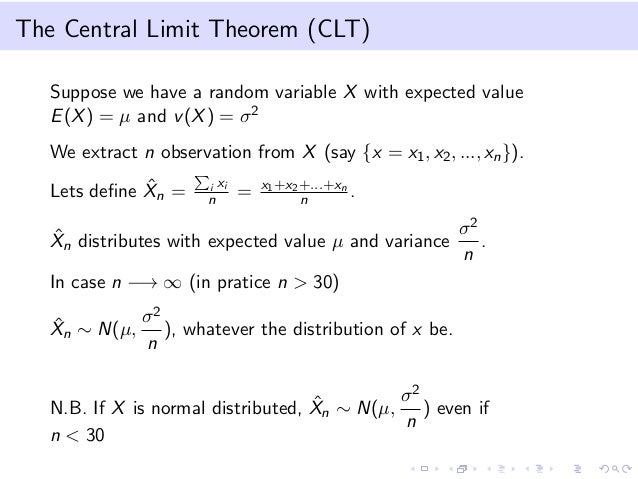 The Central Limit Theorem (CLT)

Suppose we have a random variable $X$ with expected value $E(X) = \mu$ and $v(X) = \sigma^2$

We extract $n$ observation from $X$ (say $\{x = x_1, x_2, ..., x_n\}$).

Lets define $\hat{X}_n = \frac{\sum_i x_i}{n} = \frac{x_1+x_2+...+x_n}{n}$.

$\hat{X}_n$ distributes with expected value $\mu$ and variance $\frac{\sigma^2}{n}$.

In case $n \longrightarrow \infty$ (in pratice $n > 30$)

$\hat{X}_n \sim N(\mu, \frac{\sigma^2}{n})$, whatever the distribution of $x$ be.

N.B. If $X$ is normal distributed, $\hat{X}_n \sim N(\mu, \frac{\sigma^2}{n})$ even if $n < 30$